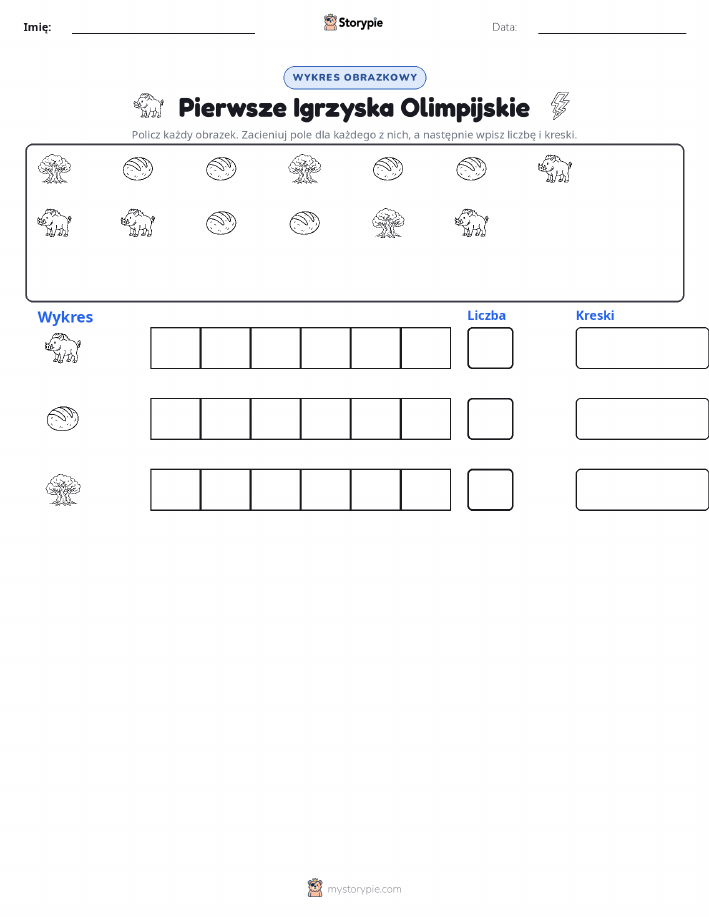 Imię:

Storypie

Data:

WYKRES OBRAZKOWY

Pierwsze Igrzyska Olimpijskie

Policz każdy obrazek. Zacieniuj pole dla każdego z nich, a następnie wpisz liczbę i kreski.

Wykres

Liczba

Kreski

mystorypie.com